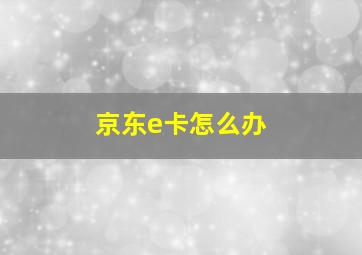 京东e卡怎么办